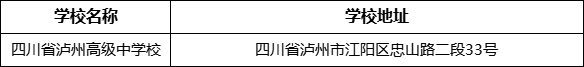 | 学校名称 | 学校地址 |
|---|---|
| 四川省泸州高级中学校 | 四川省泸州市江阳区忠山路二段33号 |